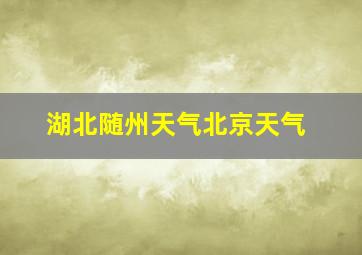 湖北随州天气北京天气